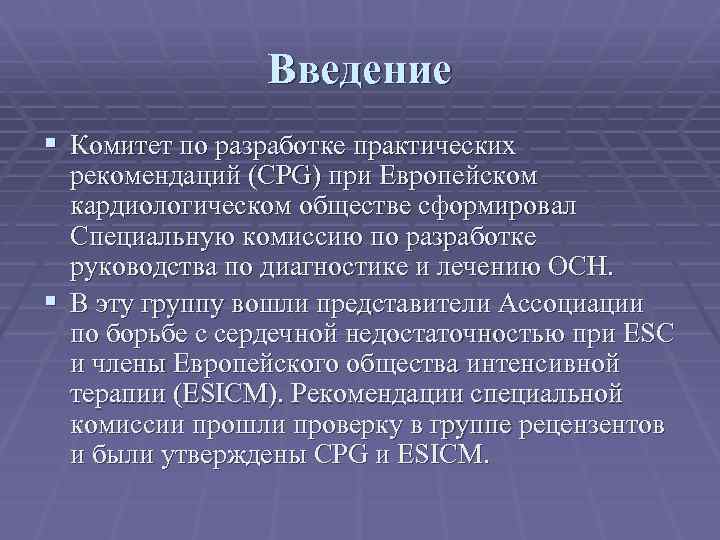 Введение

Комитет по разработке практических рекомендаций (CPG) при Европейском кардиологическом обществе сформировал Специальную комиссию по разработке руководства по диагностике и лечению ОСН.

В эту группу вошли представители Ассоциации по борьбе с сердечной недостаточностью при ESC и члены Европейского общества интенсивной терапии (ESICM). Рекомендации специальной комиссии прошли проверку в группе рецензентов и были утверждены CPG и ESICM.